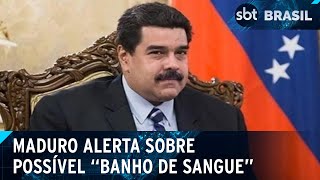 sbt BRASIL

MADURO ALERTA SOBRE POSSÍVEL “BANHO DE SANGUE”